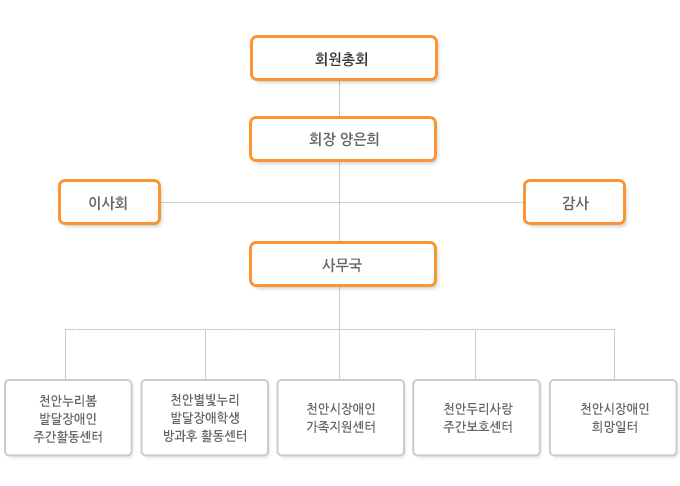 회원총회

회장 양은희

이사회

감사

사무국

천안누리봄
발달장애인
주간활동센터

천안별빛누리
발달장애학생
방과후 활동센터

천안시장애인
가족지원센터

천안두리사랑
주간보호센터

천안시장애인
희망일터